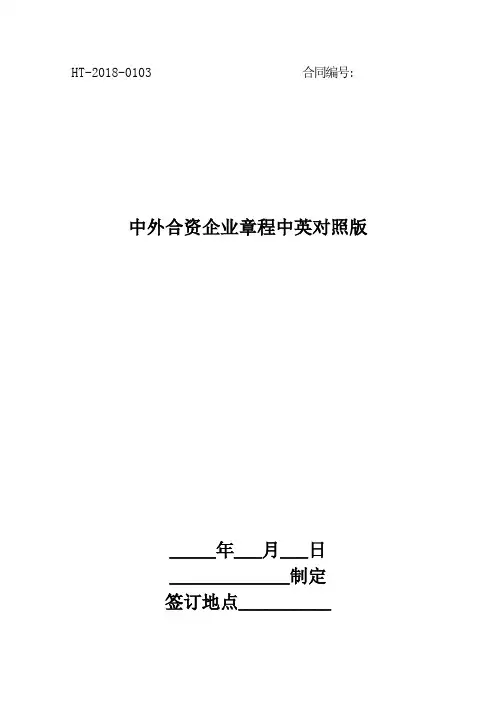 HT-2018-0103 合同编号:

中外合资企业章程中英对照版

____年____月____日

____制定

签订地点____